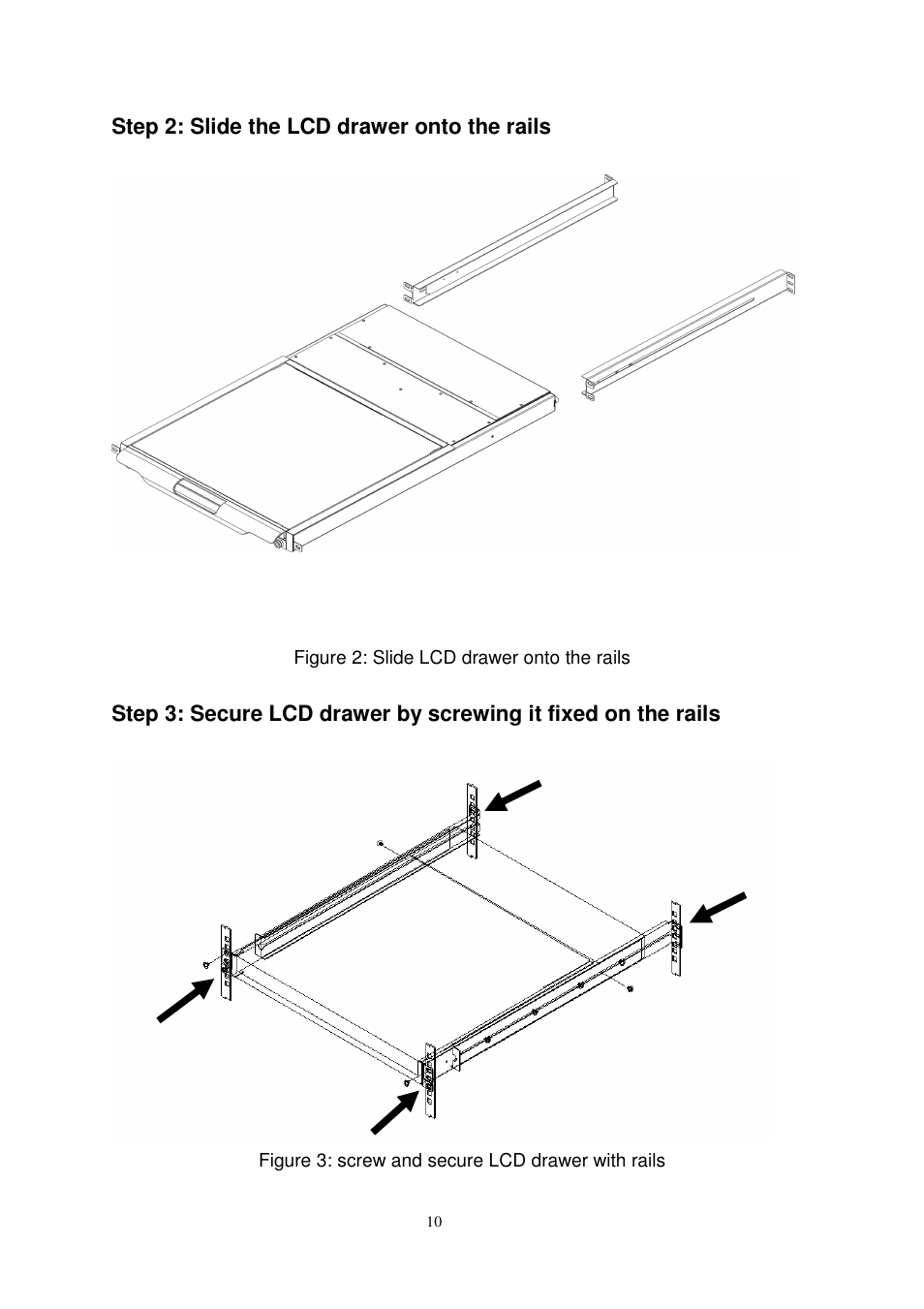 Step 2: Slide the LCD drawer onto the rails

Figure 2: Slide LCD drawer onto the rails

Step 3: Secure LCD drawer by screwing it fixed on the rails

Figure 3: screw and secure LCD drawer with rails

10